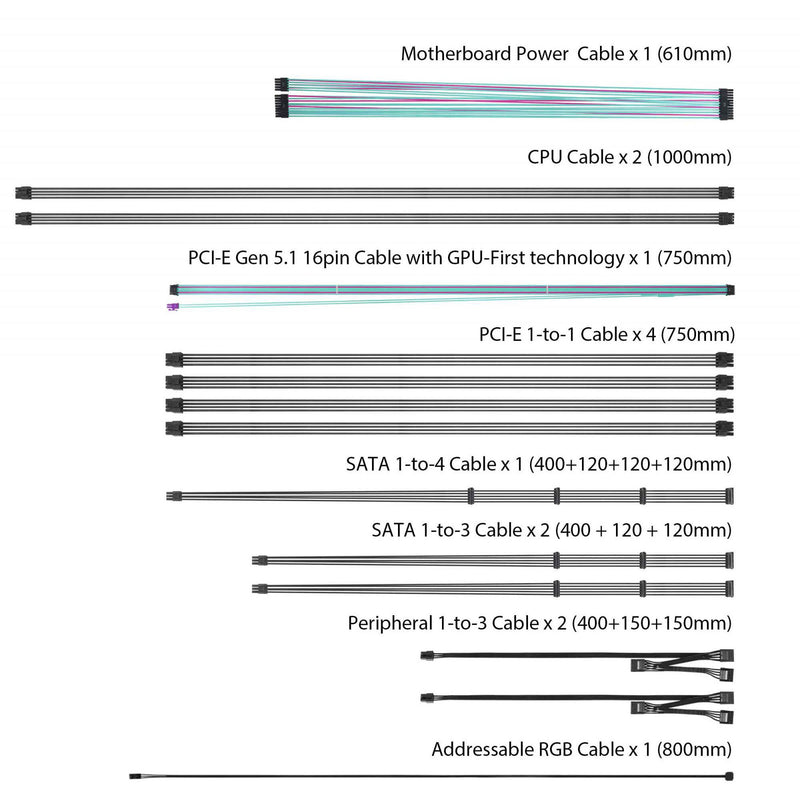 Motherboard Power  Cable x 1 (610mm)

CPU Cable x 2 (1000mm)

PCI-E Gen 5.1 16pin Cable with GPU-First technology x 1 (750mm)

PCI-E 1-to-1 Cable x 4 (750mm)

SATA 1-to-4 Cable x 1 (400+120+120+120mm)

SATA 1-to-3 Cable x 2 (400 + 120 + 120mm)

Peripheral 1-to-3 Cable x 2 (400+150+150mm)

Addressable RGB Cable x 1 (800mm)